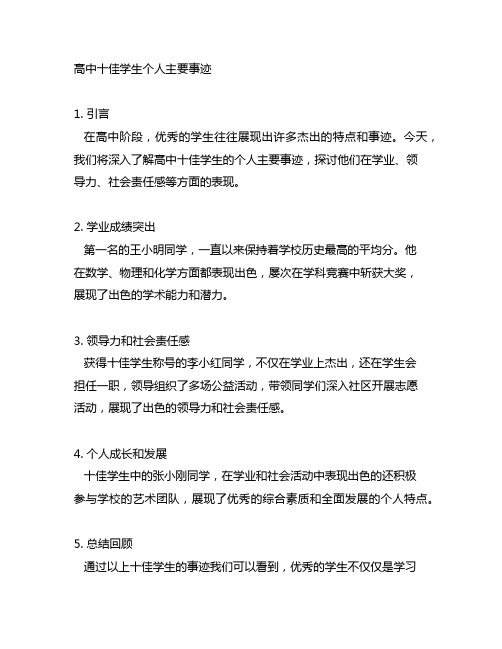 高中十佳学生个人主要事迹

1. 引言
在高中阶段，优秀的学生往往展现出许多杰出的特点和事迹。今天，我们将深入了解高中十佳学生的个人主要事迹，探讨他们在学业、领导力、社会责任感等方面的表现。

2. 学业成绩突出
第一名的王小明同学，一直以来保持着学校历史最高的平均分。他在数学、物理和化学方面都表现出色，屡次在学科竞赛中斩获大奖，展现了出色的学术能力和潜力。

3. 领导力和社会责任感
获得十佳学生称号的李小红同学，不仅在学业上杰出，还在学生会担任一职，领导组织了多场公益活动，带领同学们深入社区开展志愿活动，展现了出色的领导力和社会责任感。

4. 个人成长和发展
十佳学生中的张小刚同学，在学业和社会活动中表现出色的还积极参与学校的艺术团队，展现了优秀的综合素质和全面发展的个人特点。

5. 总结回顾
通过以上十佳学生的事迹我们可以看到，优秀的学生不仅仅是学习